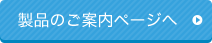 製品のご案内ページへ